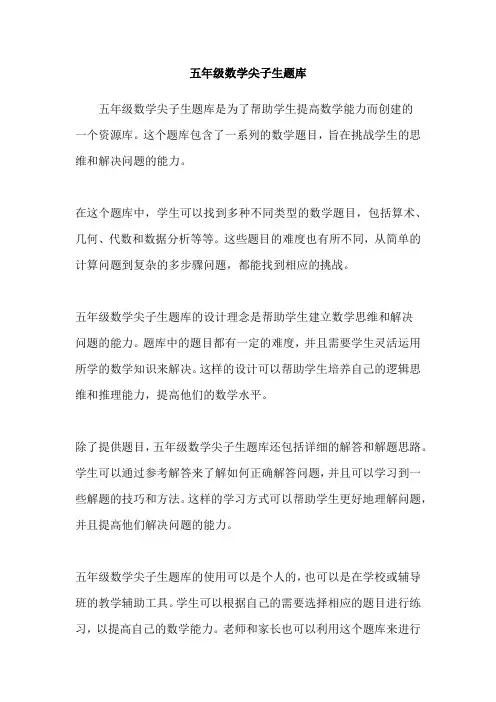 五年级数学尖子生题库

五年级数学尖子生题库是为了帮助学生提高数学能力而创建的一个资源库。这个题库包含了一系列的数学题目，旨在挑战学生的思维和解决问题的能力。

在这个题库中，学生可以找到多种不同类型的数学题目，包括算术、几何、代数和数据分析等等。这些题目的难度也有所不同，从简单的计算问题到复杂的多步骤问题，都能找到相应的挑战。

五年级数学尖子生题库的设计理念是帮助学生建立数学思维和解决问题的能力。题库中的题目都有一定的难度，并且需要学生灵活运用所学的数学知识来解决。这样的设计可以帮助学生培养自己的逻辑思维和推理能力，提高他们的数学水平。

除了提供题目，五年级数学尖子生题库还包括详细的解答和解题思路。学生可以通过参考解答来了解如何正确解答问题，并且可以学习到一些解题的技巧和方法。这样的学习方式可以帮助学生更好地理解问题，并且提高他们解决问题的能力。

五年级数学尖子生题库的使用可以是个人的，也可以是在学校或辅导班的教学辅助工具。学生可以根据自己的需要选择相应的题目进行练习，以提高自己的数学能力。老师和家长也可以利用这个题库来进行